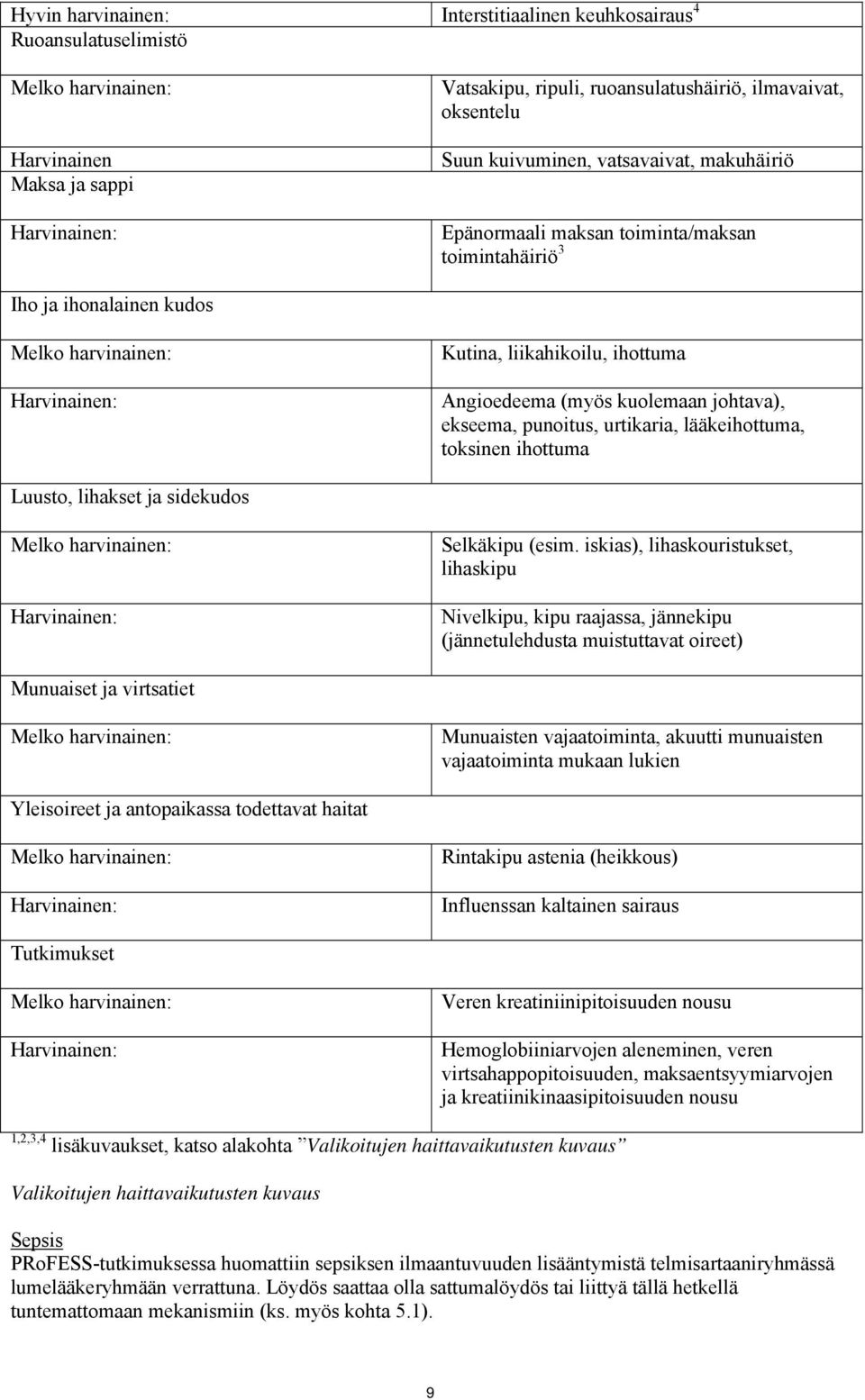 | | |
|---|---|
| Hyvin harvinainen: | Interstitiaalinen keuhkosairaus$^4$ |
| Ruoansulatuselimistö | |
| Melko harvinainen: | Vatsakipu, ripuli, ruoansulatushäiriö, ilmavaivat, oksentelu |
| Harvinainen | Suun kuivuminen, vatsavaivat, makuhäiriö |
| Maksa ja sappi | |
| Harvinainen: | Epänormaali maksan toiminta/maksan toimintahäiriö$^3$ |
| Iho ja ihonalainen kudos | |
| Melko harvinainen: | Kutina, liikahikoilu, ihottuma |
| Harvinainen: | Angioedeema (myös kuolemaan johtava), ekseema, punoitus, urtikaria, lääkeihottuma, toksinen ihottuma |
| Luusto, lihakset ja sidekudos | |
| Melko harvinainen: | Selkäkipu (esim. iskias), lihaskouristukset, lihaskipu |
| Harvinainen: | Nivelkipu, kipu raajassa, jännekipu (jännetulehdusta muistuttavat oireet) |
| Munuaiset ja virtsatiet | |
| Melko harvinainen: | Munuaisten vajaatoiminta, akuutti munuaisten vajaatoiminta mukaan lukien |
| Yleisoireet ja antopaikassa todettavat haitat | |
| Melko harvinainen: | Rintakipu astenia (heikkous) |
| Harvinainen: | Influenssan kaltainen sairaus |
| Tutkimukset | |
| Melko harvinainen: | Veren kreatiniinipitoisuuden nousu |
| Harvinainen: | Hemoglobiiniarvojen aleneminen, veren virtsahappopitoisuuden, maksaentsyymiarvojen ja kreatiinikinaasipitoisuuden nousu |

$^{1,2,3,4}$ lisäkuvaukset, katso alakohta ”Valikoitujen haittavaikutusten kuvaus”

Valikoitujen haittavaikutusten kuvaus

Sepsis
PRoFESS-tutkimuksessa huomattiin sepsiksen ilmaantuvuuden lisääntymistä telmisartaaniryhmässä lumelääkeryhmään verrattuna. Löydös saattaa olla sattumalöydös tai liittyä tällä hetkellä tuntemattomaan mekanismiin (ks. myös kohta 5.1).

9